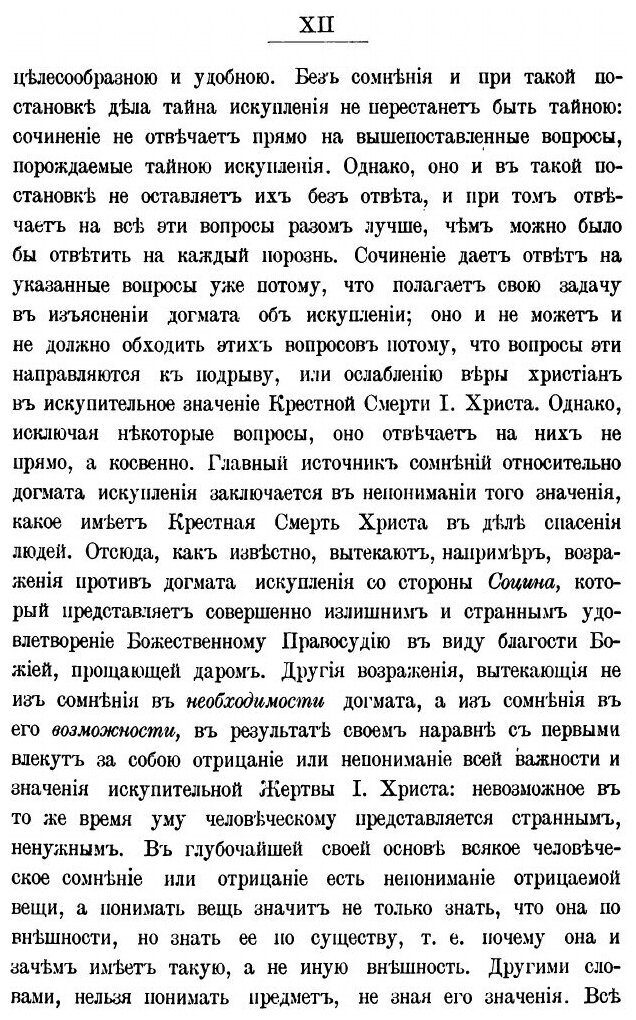 XII

цѣлесообразною и удобною. Безъ сомнѣнія и при такой постановкѣ дѣла тайна искупленія не перестанетъ быть тайною: сочиненіе не отвѣчаетъ прямо на вышепоставленные вопросы, порождаемые тайною искупленія. Однако, оно и въ такой постановкѣ не оставляетъ ихъ безъ отвѣта, и при томъ отвѣчаетъ на всѣ эти вопросы разомъ лучше, чѣмъ можно было бы отвѣтить на каждый порознь. Сочиненіе даетъ отвѣтъ на указанные вопросы уже потому, что полагаетъ свою задачу въ изъясненіи догмата объ искупленіи; оно и не можетъ и не должно обходить этихъ вопросовъ потому, что вопросы эти направляются къ подрыву, или ослабленію вѣры христіанъ въ искупительное значеніе Крестной Смерти І. Христа. Однако, исключая нѣкоторые вопросы, оно отвѣчаетъ на нихъ не прямо, а косвенно. Главный источникъ сомнѣній относительно догмата искупленія заключается въ непониманіи того значенія, какое имѣетъ Крестная Смерть Христа въ дѣлѣ спасенія людей. Отсюда, какъ извѣстно, вытекаютъ, напримѣръ, возраженія противъ догмата искупленія со стороны Социна, который представляетъ совершенно излишнимъ и страннымъ удовлетвореніе Божественному Правосудію въ виду благости Божіей, прощающей даромъ. Другія возраженія, вытекающія не изъ сомнѣнія въ необходимости догмата, а изъ сомнѣнія въ его возможности, въ результатѣ своемъ наравнѣ съ первыми влекутъ за собою отрицаніе или непониманіе всей важности и значенія искупительной Жертвы І. Христа: невозможное въ то же время уму человѣческому представляется страннымъ, ненужнымъ. Въ глубочайшей своей основѣ всякое человѣческое сомнѣніе или отрицаніе есть непониманіе отрицаемой вещи, а понимать вещь значитъ не только знать, что она по внѣшности, но знать ее по существу, т. е. почему она и зачѣмъ имѣетъ такую, а не иную внѣшность. Другими словами, нельзя понимать предметъ, не зная его значенія. Всѣ